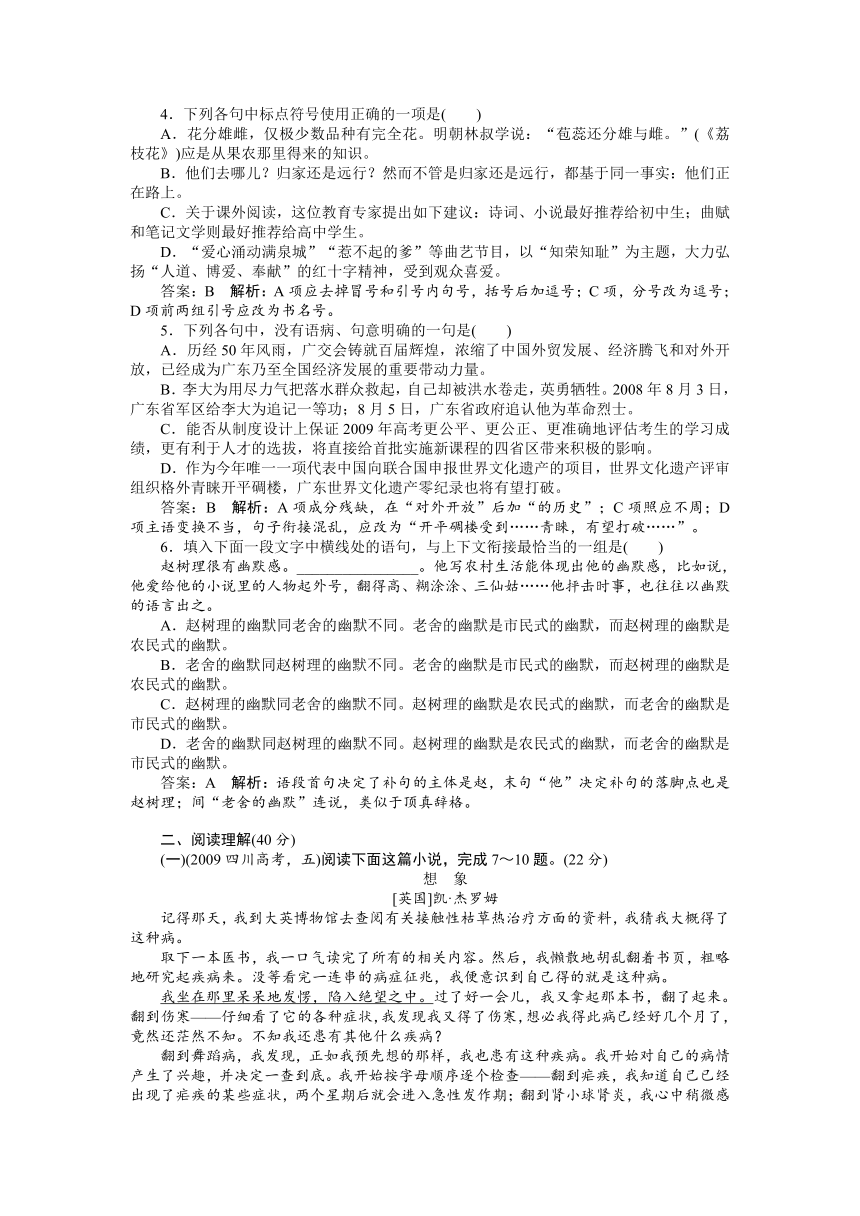 4．下列各句中标点符号使用正确的一项是(　　)

A．花分雄雌，仅极少数品种有完全花。明朝林叔学说：“苞蕊还分雄与雌。”(《荔枝花》)应是从果农那里得来的知识。

B．他们去哪儿？归家还是远行？然而不管是归家还是远行，都基于同一事实：他们正在路上。

C．关于课外阅读，这位教育专家提出如下建议：诗词、小说最好推荐给初中生；曲赋和笔记文学则最好推荐给高中学生。

D．“爱心涌动满泉城”“惹不起的爹”等曲艺节目，以“知荣知耻”为主题，大力弘扬“人道、博爱、奉献”的红十字精神，受到观众喜爱。

答案：B　解析：A项应去掉冒号和引号内句号，括号后加逗号；C项，分号改为逗号；D项前两组引号应改为书名号。

5．下列各句中，没有语病、句意明确的一句是(　　)

A．历经50年风雨，广交会铸就百届辉煌，浓缩了中国外贸发展、经济腾飞和对外开放，已经成为广东乃至全国经济发展的重要带动力量。

B．李大为用尽力气把落水群众救起，自己却被洪水卷走，英勇牺牲。2008年8月3日，广东省军区给李大为追记一等功；8月5日，广东省政府追认他为革命烈士。

C．能否从制度设计上保证2009年高考更公平、更公正、更准确地评估考生的学习成绩，更有利于人才的选拔，将直接给首批实施新课程的四省区带来积极的影响。

D．作为今年唯一一项代表中国向联合国申报世界文化遗产的项目，世界文化遗产评审组织格外青睐开平碉楼，广东世界文化遗产零纪录也将有望打破。

答案：B　解析：A项成分残缺，在“对外开放”后加“的历史”；C项照应不周；D项主语变换不当，句子衔接混乱，应改为“开平碉楼受到……青睐，有望打破……”。

6．填入下面一段文字中横线处的语句，与上下文衔接最恰当的一组是(　　)

赵树理很有幽默感。________________。他写农村生活能体现出他的幽默感，比如说，他爱给他的小说里的人物起外号，翻得高、糊涂涂、三仙姑……他抨击时事，也往往以幽默的语言出之。

A．赵树理的幽默同老舍的幽默不同。老舍的幽默是市民式的幽默，而赵树理的幽默是农民式的幽默。

B．老舍的幽默同赵树理的幽默不同。老舍的幽默是市民式的幽默，而赵树理的幽默是农民式的幽默。

C．赵树理的幽默同老舍的幽默不同。赵树理的幽默是农民式的幽默，而老舍的幽默是市民式的幽默。

D．老舍的幽默同赵树理的幽默不同。赵树理的幽默是农民式的幽默，而老舍的幽默是市民式的幽默。

答案：A　解析：语段首句决定了补句的主体是赵，末句“他”决定补句的落脚点也是赵树理；间“老舍的幽默”连说，类似于顶真辞格。

二、阅读理解(40分)

(一)(2009四川高考，五)阅读下面这篇小说，完成7～10题。(22分)

想　象

[英国]凯·杰罗姆

记得那天，我到大英博物馆去查阅有关接触性枯草热治疗方面的资料，我猜我大概得了这种病。

取下一本医书，我一口气读完了所有的相关内容。然后，我懒散地胡乱翻着书页，粗略地研究起疾病来。没等看完一连串的病症征兆，我便意识到自己得的就是这种病。

我坐在那里呆呆地发愣，陷入绝望之中。过了好一会儿，我又拿起那本书，翻了起来。翻到伤寒——仔细看了它的各种症状，我发现我又得了伤寒，想必我得此病已经好几个月了，竟然还茫然不知。不知我还患有其他什么疾病？

翻到舞蹈病，我发现，正如我预先想的那样，我也患有这种疾病。我开始对自己的病情产生了兴趣，并决定一查到底。我开始按字母顺序逐个检查——翻到疟疾，我知道自己已经出现了疟疾的某些症状，两个星期后就会进入急性发作期；翻到肾小球肾炎，我心中稍微感